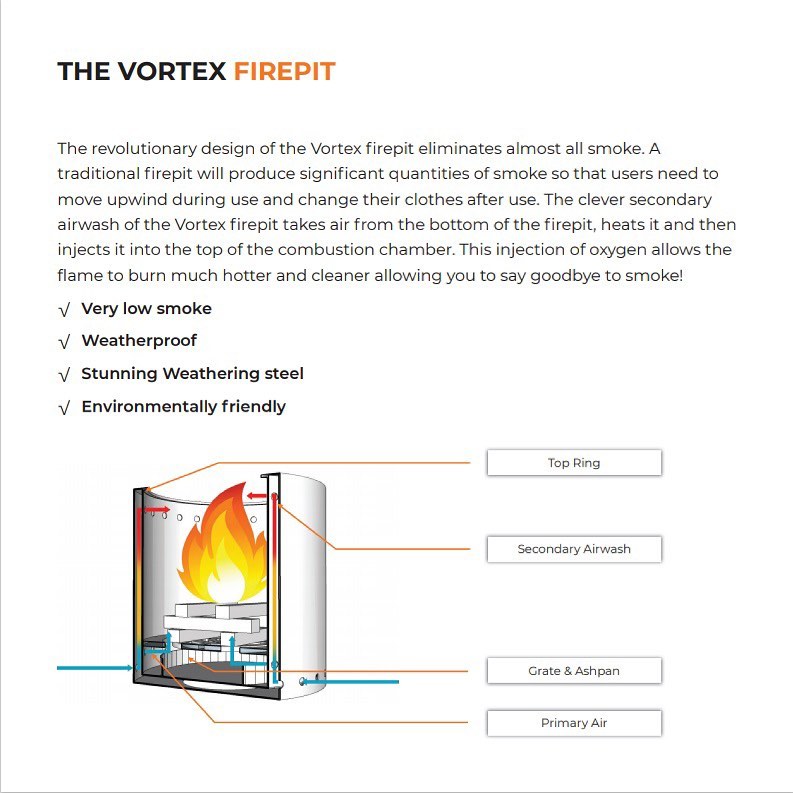 THE VORTEX FIREPIT

The revolutionary design of the Vortex firepit eliminates almost all smoke. A traditional firepit will produce significant quantities of smoke so that users need to move upwind during use and change their clothes after use. The clever secondary airwash of the Vortex firepit takes air from the bottom of the firepit, heats it and then injects it into the top of the combustion chamber. This injection of oxygen allows the flame to burn much hotter and cleaner allowing you to say goodbye to smoke!

√ Very low smoke

√ Weatherproof

√ Stunning Weathering steel

√ Environmentally friendly

Top Ring

Secondary Airwash

Grate & Ashpan

Primary Air